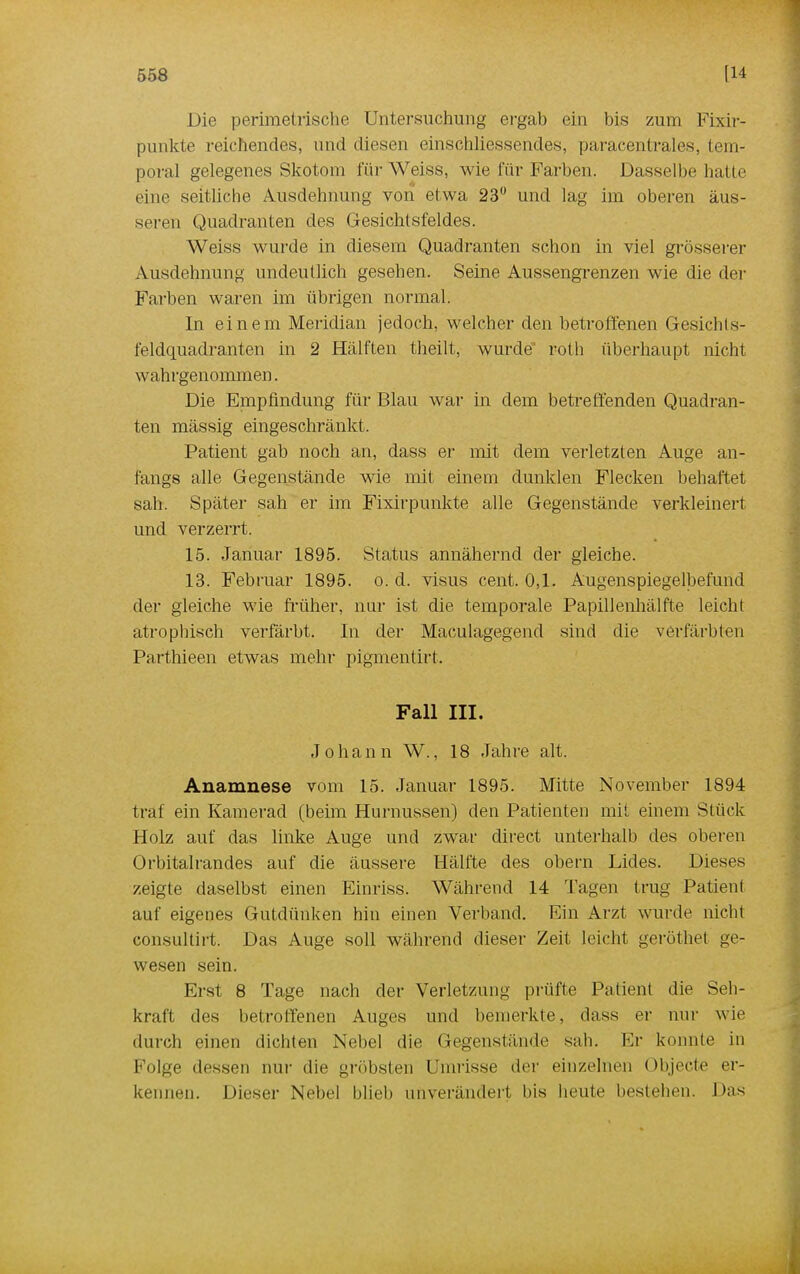 558 [14

Die perimetrische Untersuchung ergab ein bis zum Fixirpunkte reichendes, und diesen einschliessendes, paracentrales, temporal gelegenes Skotom für Weiss, wie für Farben. Dasselbe hatte eine seitliche Ausdehnung von etwa $23^0$ und lag im oberen äusseren Quadranten des Gesichtsfeldes.

Weiss wurde in diesem Quadranten schon in viel grösserer Ausdehnung undeutlich gesehen. Seine Aussengrenzen wie die der Farben waren im übrigen normal.

In einem Meridian jedoch, welcher den betroffenen Gesichtsfeldquadranten in 2 Hälften theilt, wurde roth überhaupt nicht wahrgenommen.

Die Empfindung für Blau war in dem betreffenden Quadranten mässig eingeschränkt.

Patient gab noch an, dass er mit dem verletzten Auge anfangs alle Gegenstände wie mit einem dunklen Flecken behaftet sah. Später sah er im Fixirpunkte alle Gegenstände verkleinert und verzerrt.

15. Januar 1895. Status annähernd der gleiche.

13. Februar 1895. o. d. visus cent. 0,1. Augenspiegelbefund der gleiche wie früher, nur ist die temporale Papillenhälfte leicht atrophisch verfärbt. In der Maculagegend sind die verfärbten Parthieen etwas mehr pigmentirt.

Fall III.

Johann W., 18 Jahre alt.

Anamnese vom 15. Januar 1895. Mitte November 1894 traf ein Kamerad (beim Hurnussen) den Patienten mit einem Stück Holz auf das linke Auge und zwar direct unterhalb des oberen Orbitalrandes auf die äussere Hälfte des obern Lides. Dieses zeigte daselbst einen Einriss. Während 14 Tagen trug Patient auf eigenes Gutdünken hin einen Verband. Ein Arzt wurde nicht consultirt. Das Auge soll während dieser Zeit leicht geröthet gewesen sein.

Erst 8 Tage nach der Verletzung prüfte Patient die Sehkraft des betroffenen Auges und bemerkte, dass er nur wie durch einen dichten Nebel die Gegenstände sah. Er konnte in Folge dessen nur die gröbsten Umrisse der einzelnen Objecte erkennen. Dieser Nebel blieb unverändert bis heute bestehen. Das